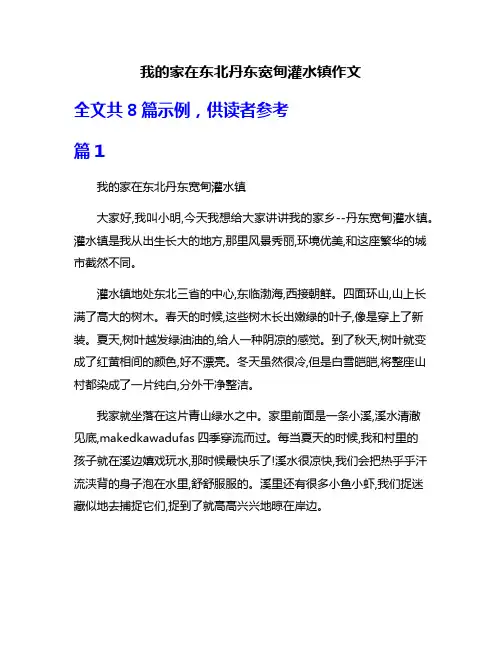 我的家在东北丹东宽甸灌水镇作文

全文共 8 篇示例，供读者参考

篇 1

我的家在东北丹东宽甸灌水镇

大家好,我叫小明,今天我想给大家讲讲我的家乡--丹东宽甸灌水镇。灌水镇是我从出生长大的地方,那里风景秀丽,环境优美,和这座繁华的城市截然不同。

灌水镇地处东北三省的中心,东临渤海,西接朝鲜。四面环山,山上长满了高大的树木。春天的时候,这些树木长出嫩绿的叶子,像是穿上了新装。夏天,树叶越发绿油油的,给人一种阴凉的感觉。到了秋天,树叶就变成了红黄相间的颜色,好不漂亮。冬天虽然很冷,但是白雪皑皑,将整座山村都染成了一片纯白,分外干净整洁。

我家就坐落在这片青山绿水之中。家里前面是一条小溪,溪水清澈见底,makedkawadufas 四季穿流而过。每当夏天的时候,我和村里的孩子就在溪边嬉戏玩水,那时候最快乐了!溪水很凉快,我们会把热乎乎汗流浃背的身子泡在水里,舒舒服服的。溪里还有很多小鱼小虾,我们捉迷藏似地去捕捉它们,捉到了就高高兴兴地晾在岸边。